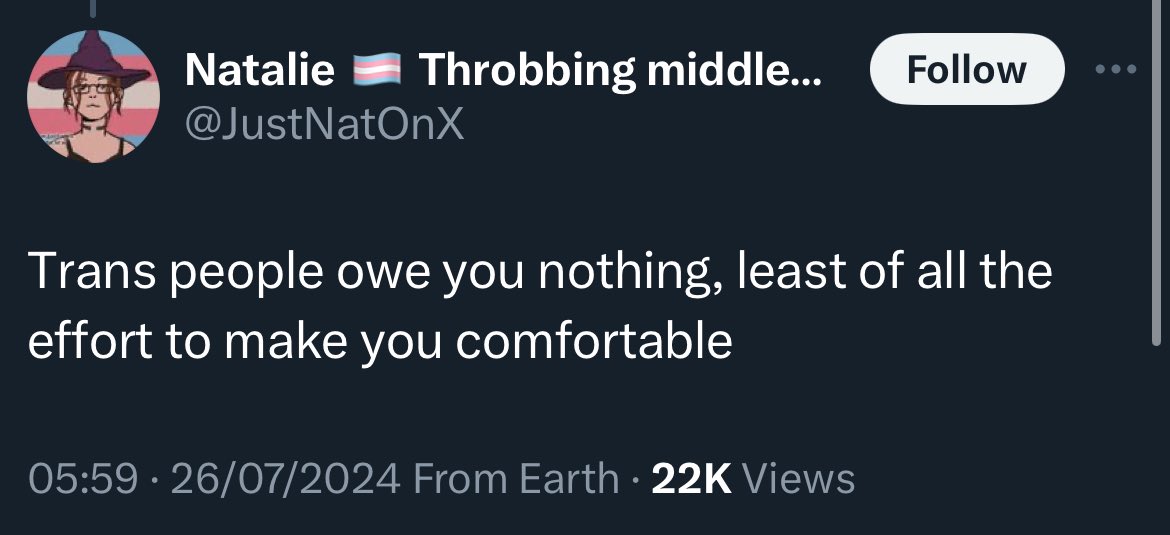 Natalie 🏳️‍⚧️ Throbbing middle...
@JustNatOnX

Follow

Trans people owe you nothing, least of all the effort to make you comfortable

05:59 · 26/07/2024 From Earth · 22K Views